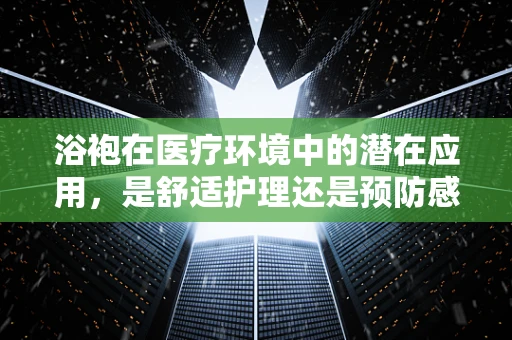 浴袍在医疗环境中的潜在应用，是舒适护理还是预防感